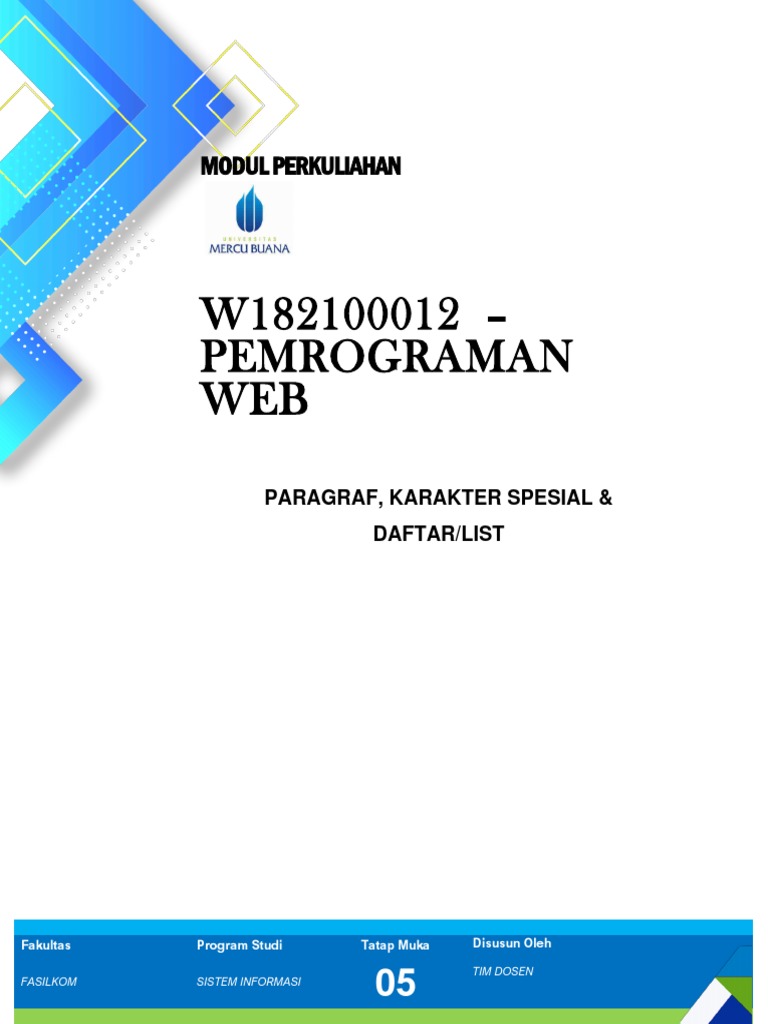 MODUL PERKULIAHAN

UNIVERSITAS
MERCU BUANA

W182100012 – PEMROGRAMAN WEB

PARAGRAF, KARAKTER SPESIAL & DAFTAR/LIST

| Fakultas | Program Studi | Tatap Muka | Disusun Oleh |
|---|---|---|---|
| FASILKOM | SISTEM INFORMASI | 05 | TIM DOSEN |